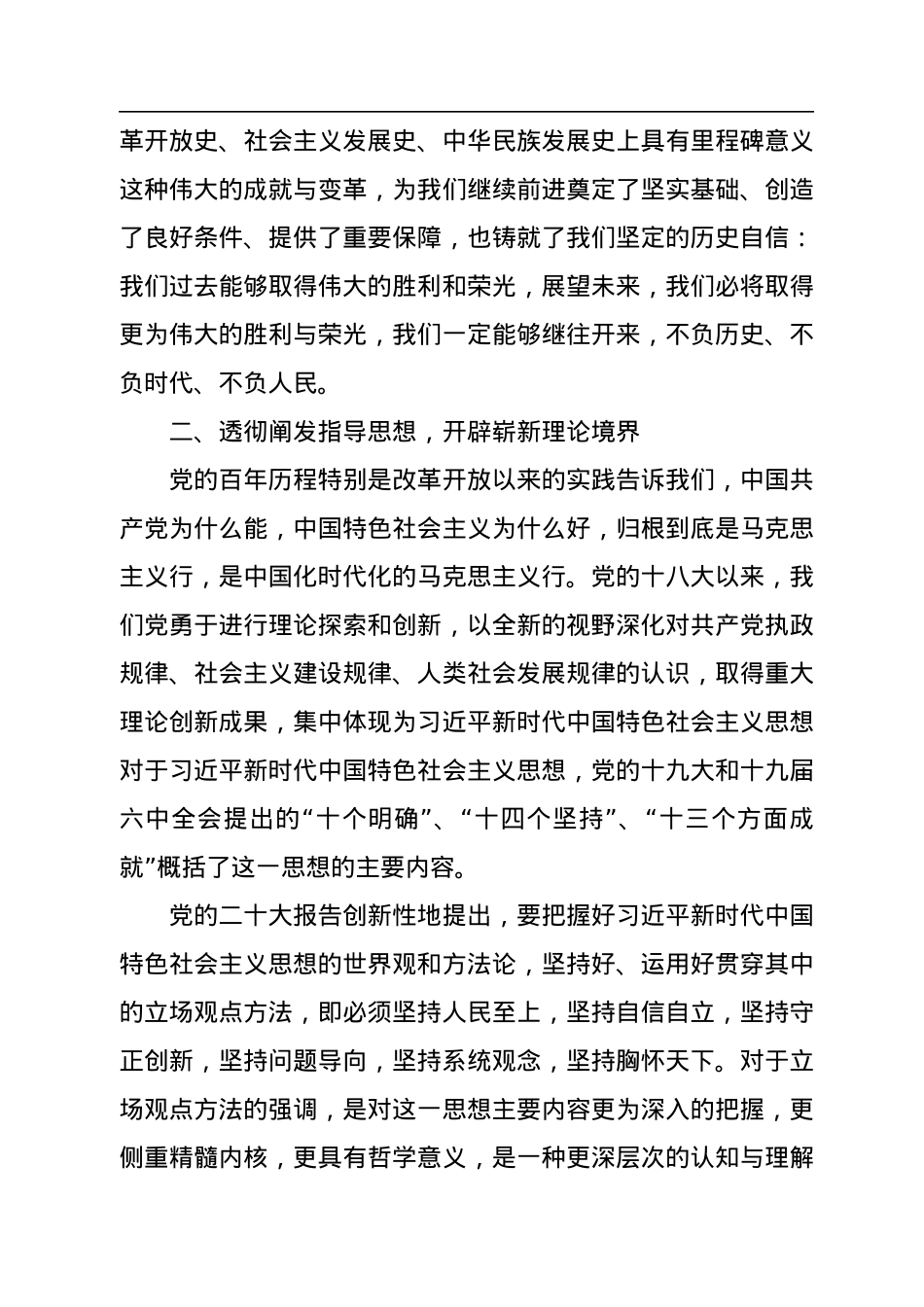 革开放史、社会主义发展史、中华民族发展史上具有里程碑意义这种伟大的成就与变革，为我们继续前进奠定了坚实基础、创造了良好条件、提供了重要保障，也铸就了我们坚定的历史自信：我们过去能够取得伟大的胜利和荣光，展望未来，我们必将取得更为伟大的胜利与荣光，我们一定能够继往开来，不负历史、不负时代、不负人民。

二、透彻阐发指导思想，开辟崭新理论境界

党的百年历程特别是改革开放以来的实践告诉我们，中国共产党为什么能，中国特色社会主义为什么好，归根到底是马克思主义行，是中国化时代化的马克思主义行。党的十八大以来，我们党勇于进行理论探索和创新，以全新的视野深化对共产党执政规律、社会主义建设规律、人类社会发展规律的认识，取得重大理论创新成果，集中体现为习近平新时代中国特色社会主义思想对于习近平新时代中国特色社会主义思想，党的十九大和十九届六中全会提出的“十个明确”、“十四个坚持”、“十三个方面成就”概括了这一思想的主要内容。

党的二十大报告创新性地提出，要把握好习近平新时代中国特色社会主义思想的世界观和方法论，坚持好、运用好贯穿其中的立场观点方法，即必须坚持人民至上，坚持自信自立，坚持守正创新，坚持问题导向，坚持系统观念，坚持胸怀天下。对于立场观点方法的强调，是对这一思想主要内容更为深入的把握，更侧重精髓内核，更具有哲学意义，是一种更深层次的认知与理解